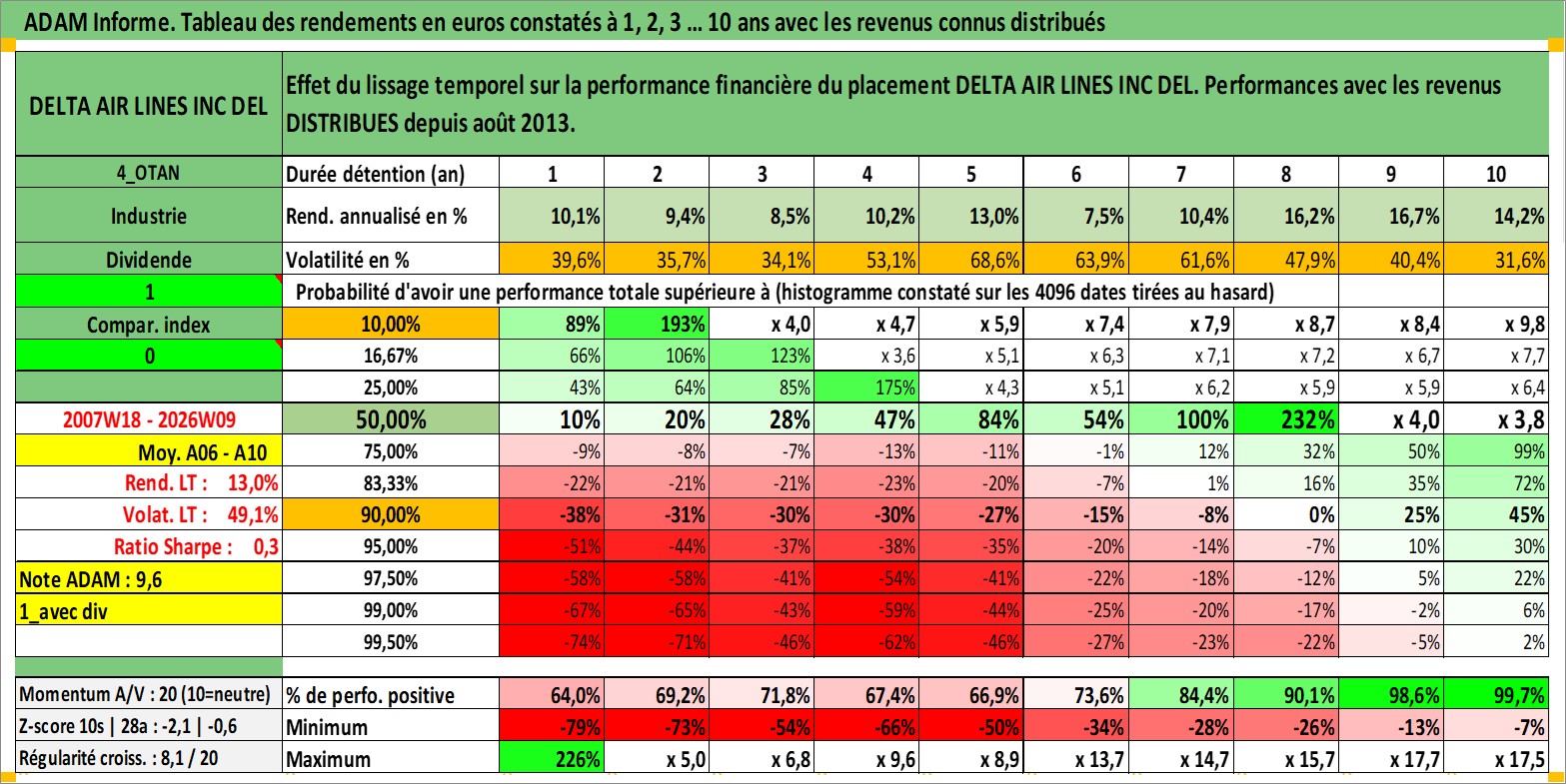 ADAM Informe. Tableau des rendements en euros constatés à 1, 2, 3 … 10 ans avec les revenus connus distribués

| DELTA AIR LINES INC DEL | Effet du lissage temporel sur la performance financière du placement DELTA AIR LINES INC DEL. Performances avec les revenus DISTRIBUES depuis août 2013. | | | | | | | | | | |
|---|---|---|---|---|---|---|---|---|---|---|---|
| 4_OTAN | Durée détention (an) | 1 | 2 | 3 | 4 | 5 | 6 | 7 | 8 | 9 | 10 |
| Industrie | Rend. annualisé en % | 10,1% | 9,4% | 8,5% | 10,2% | 13,0% | 7,5% | 10,4% | 16,2% | 16,7% | 14,2% |
| Dividende | Volatilité en % | 39,6% | 35,7% | 34,1% | 53,1% | 68,6% | 63,9% | 61,6% | 47,9% | 40,4% | 31,6% |
| 1 | Probabilité d'avoir une performance totale supérieure à (histogramme constaté sur les 4096 dates tirées au hasard) | | | | | | | | | | |
| Compar. index | 10,00% | 89% | 193% | x 4,0 | x 4,7 | x 5,9 | x 7,4 | x 7,9 | x 8,7 | x 8,4 | x 9,8 |
| 0 | 16,67% | 66% | 106% | 123% | x 3,6 | x 5,1 | x 6,3 | x 7,1 | x 7,2 | x 6,7 | x 7,7 |
| | 25,00% | 43% | 64% | 85% | 175% | x 4,3 | x 5,1 | x 6,2 | x 5,9 | x 5,9 | x 6,4 |
| 2007W18 - 2026W09 | 50,00% | 10% | 20% | 28% | 47% | 84% | 54% | 100% | 232% | x 4,0 | x 3,8 |
| Moy. A06 - A10 | 75,00% | -9% | -8% | -7% | -13% | -11% | -1% | 12% | 32% | 50% | 99% |
| Rend. LT : 13,0% | 83,33% | -22% | -21% | -21% | -23% | -20% | -7% | 1% | 16% | 35% | 72% |
| Volat. LT : 49,1% | 90,00% | -38% | -31% | -30% | -30% | -27% | -15% | -8% | 0% | 25% | 45% |
| Ratio Sharpe : 0,3 | 95,00% | -51% | -44% | -37% | -38% | -35% | -20% | -14% | -7% | 10% | 30% |
| Note ADAM : 9,6 | 97,50% | -58% | -58% | -41% | -54% | -41% | -22% | -18% | -12% | 5% | 22% |
| 1_avec div | 99,00% | -67% | -65% | -43% | -59% | -44% | -25% | -20% | -17% | -2% | 6% |
| | 99,50% | -74% | -71% | -46% | -62% | -46% | -27% | -23% | -22% | -5% | 2% |
| Momentum A/V : 20 (10=neutre) | % de perfo. positive | 64,0% | 69,2% | 71,8% | 67,4% | 66,9% | 73,6% | 84,4% | 90,1% | 98,6% | 99,7% |
| Z-score 10s \| 28a : -2,1 \| -0,6 | Minimum | -79% | -73% | -54% | -66% | -50% | -34% | -28% | -26% | -13% | -7% |
| Régularité croiss. : 8,1 / 20 | Maximum | 226% | x 5,0 | x 6,8 | x 9,6 | x 8,9 | x 13,7 | x 14,7 | x 15,7 | x 17,7 | x 17,5 |